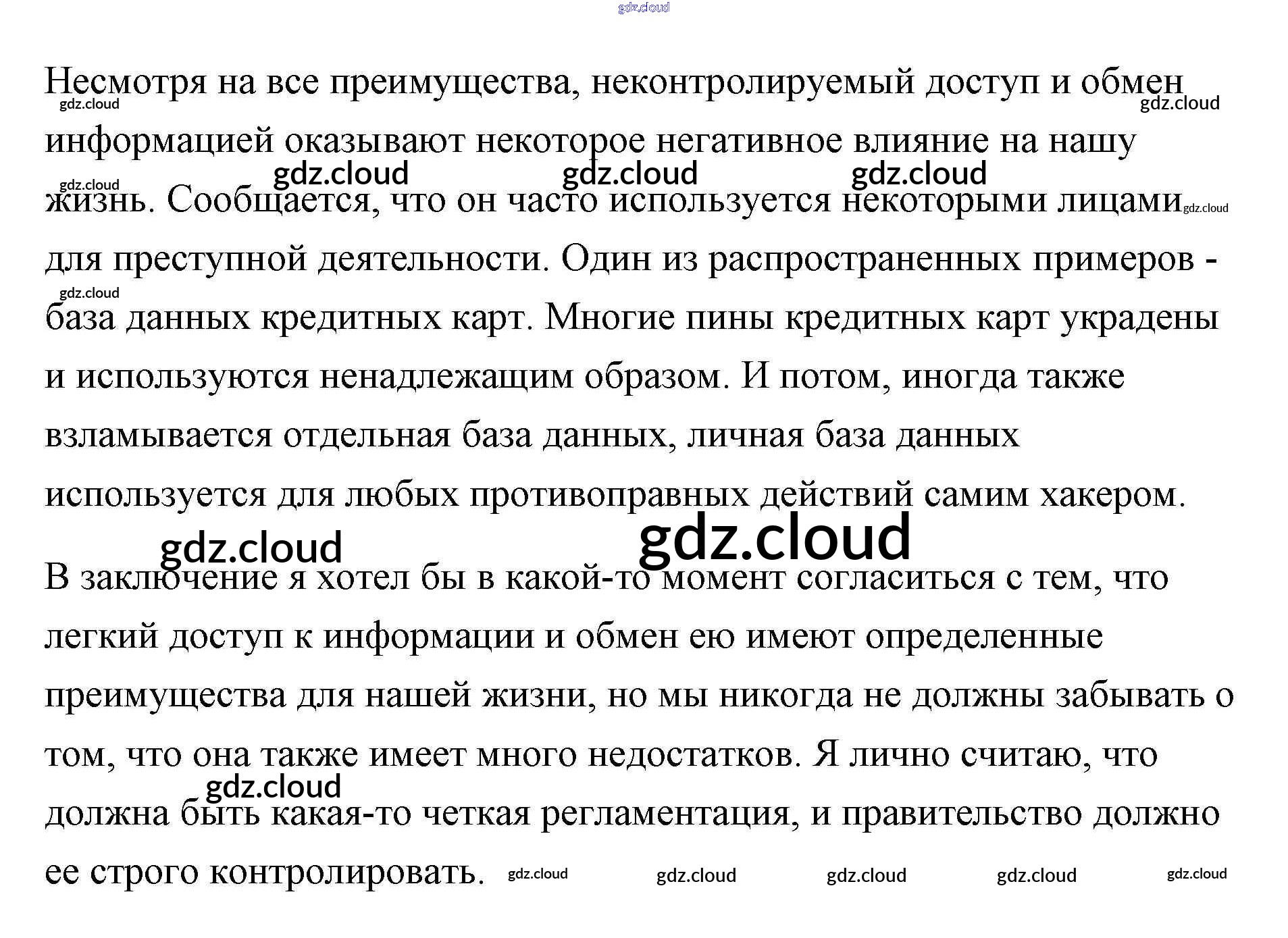 Несмотря на все преимущества, неконтролируемый доступ и обмен информацией оказывают некоторое негативное влияние на нашу жизнь. Сообщается, что он часто используется некоторыми лицами для преступной деятельности. Один из распространенных примеров - база данных кредитных карт. Многие пины кредитных карт украдены и используются ненадлежащим образом. И потом, иногда также взламывается отдельная база данных, личная база данных используется для любых противоправных действий самим хакером.

В заключение я хотел бы в какой-то момент согласиться с тем, что легкий доступ к информации и обмен ею имеют определенные преимущества для нашей жизни, но мы никогда не должны забывать о том, что она также имеет много недостатков. Я лично считаю, что должна быть какая-то четкая регламентация, и правительство должно ее строго контролировать.

gdz.cloud